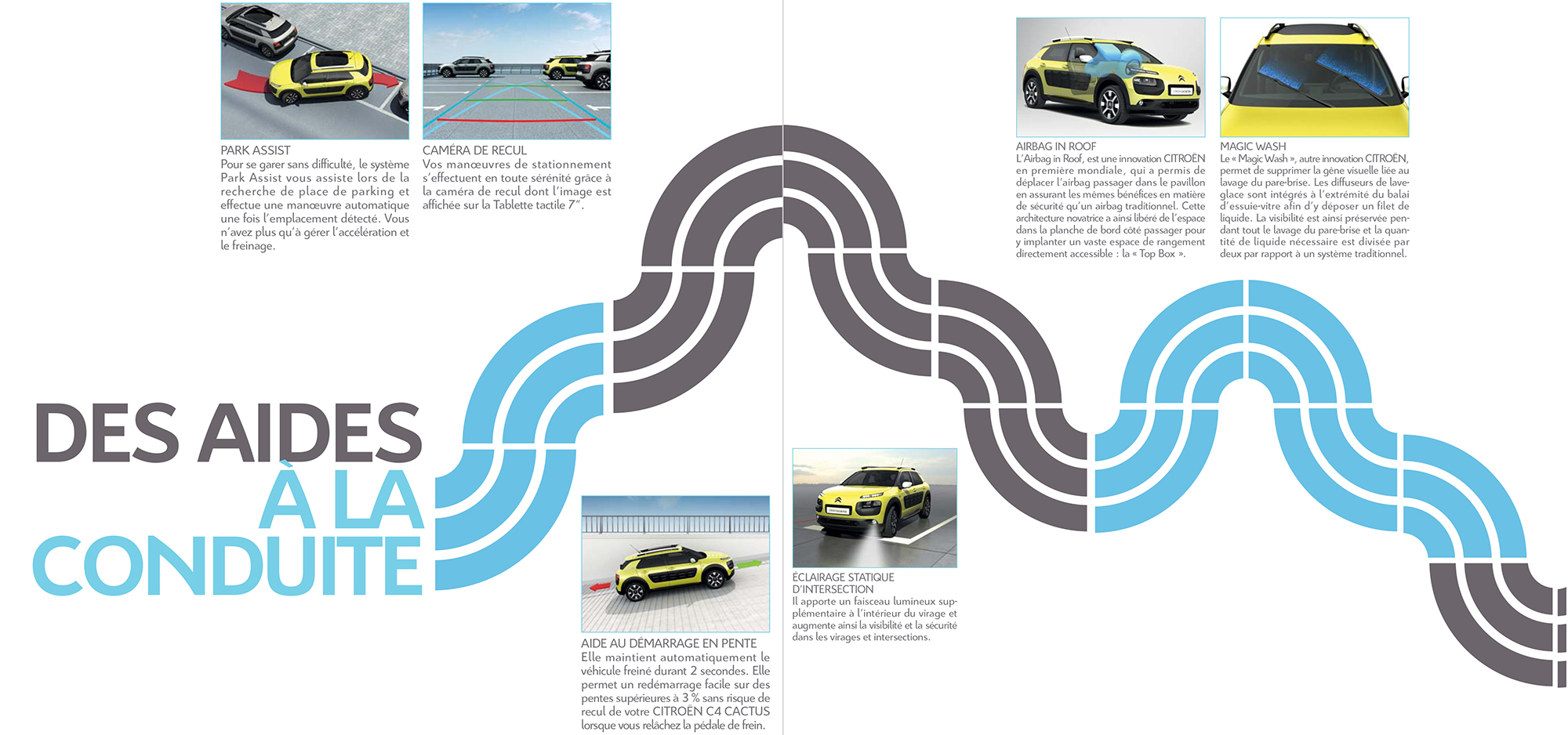 PARK ASSIST
Pour se garer sans difficulté, le système Park Assist vous assiste lors de la recherche de place de parking et effectue une manœuvre automatique une fois l'emplacement détecté. Vous n'avez plus qu'à gérer l'accélération et le freinage.

CAMÉRA DE RECUL
Vos manœuvres de stationnement s'effectuent en toute sérénité grâce à la caméra de recul dont l'image est affichée sur la Tablette tactile 7".

DES AIDES À LA CONDUITE

AIDE AU DÉMARRAGE EN PENTE
Elle maintient automatiquement le véhicule freiné durant 2 secondes. Elle permet un redémarrage facile sur des pentes supérieures à 3 % sans risque de recul de votre CITROËN C4 CACTUS lorsque vous relâchez la pédale de frein.

AIRBAG IN ROOF
L'Airbag in Roof, est une innovation CITROËN en première mondiale, qui a permis de déplacer l'airbag passager dans le pavillon en assurant les mêmes bénéfices en matière de sécurité qu'un airbag traditionnel. Cette architecture novatrice a ainsi libéré de l'espace dans la planche de bord côté passager pour y implanter un vaste espace de rangement directement accessible : la « Top Box ».

MAGIC WASH
Le « Magic Wash », autre innovation CITROËN, permet de supprimer la gêne visuelle liée au lavage du pare-brise. Les diffuseurs de lave-glace sont intégrés à l'extrémité du balai d'essuie-vitre afin d'y déposer un filet de liquide. La visibilité est ainsi préservée pendant tout le lavage du pare-brise et la quantité de liquide nécessaire est divisée par deux par rapport à un système traditionnel.

ÉCLAIRAGE STATIQUE D'INTERSECTION
Il apporte un faisceau lumineux supplémentaire à l'intérieur du virage et augmente ainsi la visibilité et la sécurité dans les virages et intersections.